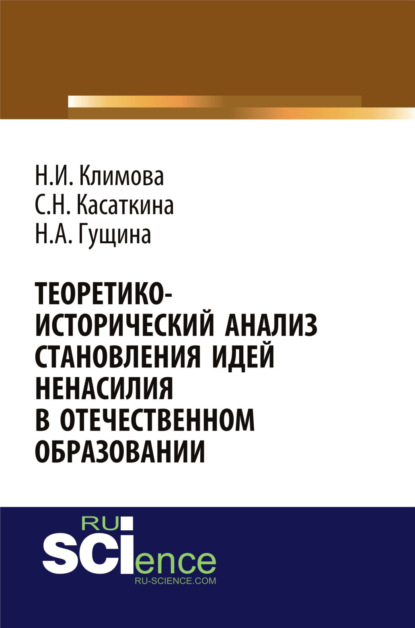 Н.И. Климова
С.Н. Касаткина
Н.А. Гущина

ТЕОРЕТИКО-ИСТОРИЧЕСКИЙ АНАЛИЗ СТАНОВЛЕНИЯ ИДЕЙ НЕНАСИЛИЯ В ОТЕЧЕСТВЕННОМ ОБРАЗОВАНИИ

RU
SCIence
RU-SCIENCE.COM